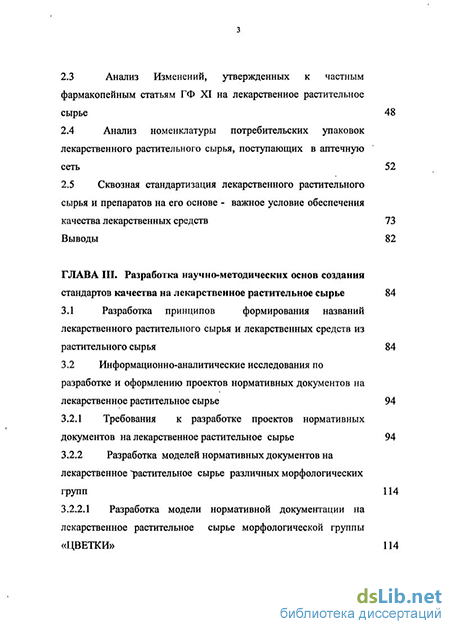 3

2.3 Анализ Изменений, утвержденных к частным фармакопейным статьям ГФ XI на лекарственное растительное сырье 48

2.4 Анализ номенклатуры потребительских упаковок лекарственного растительного сырья, поступающих в аптечную сеть 52

2.5 Сквозная стандартизация лекарственного растительного сырья и препаратов на его основе - важное условие обеспечения качества лекарственных средств 73

Выводы 82

ГЛАВА III. Разработка научно-методических основ создания стандартов качества на лекарственное растительное сырье 84

3.1 Разработка принципов формирования названий лекарственного растительного сырья и лекарственных средств из растительного сырья 84

3.2 Информационно-аналитические исследования по разработке и оформлению проектов нормативных документов на лекарственное растительное сырье 94

3.2.1 Требования к разработке проектов нормативных документов на лекарственное растительное сырье 94

3.2.2 Разработка моделей нормативных документов на лекарственное растительное сырье различных морфологических групп 114

3.2.2.1 Разработка модели нормативной документации на лекарственное растительное сырье морфологической группы «ЦВЕТКИ» 114

dsLib.net
библиотека диссертаций